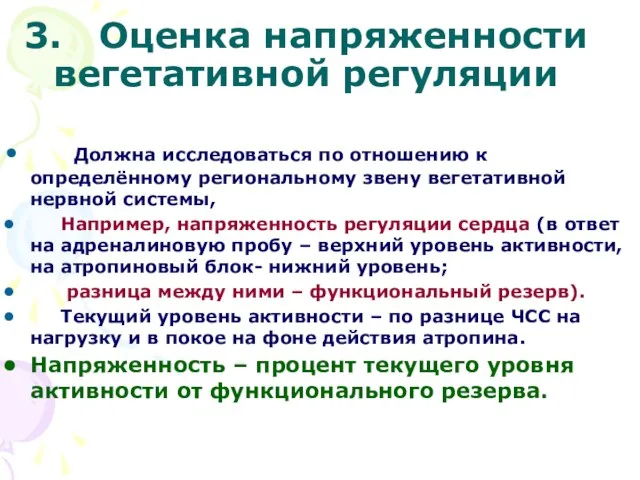 3. Оценка напряженности вегетативной регуляции

• Должна исследоваться по отношению к определённому региональному звену вегетативной нервной системы,
• Например, напряженность регуляции сердца (в ответ на адреналиновую пробу – верхний уровень активности, на атропиновый блок- нижний уровень;
• разница между ними – функциональный резерв).
• Текущий уровень активности – по разнице ЧСС на нагрузку и в покое на фоне действия атропина.
• Напряженность – процент текущего уровня активности от функционального резерва.